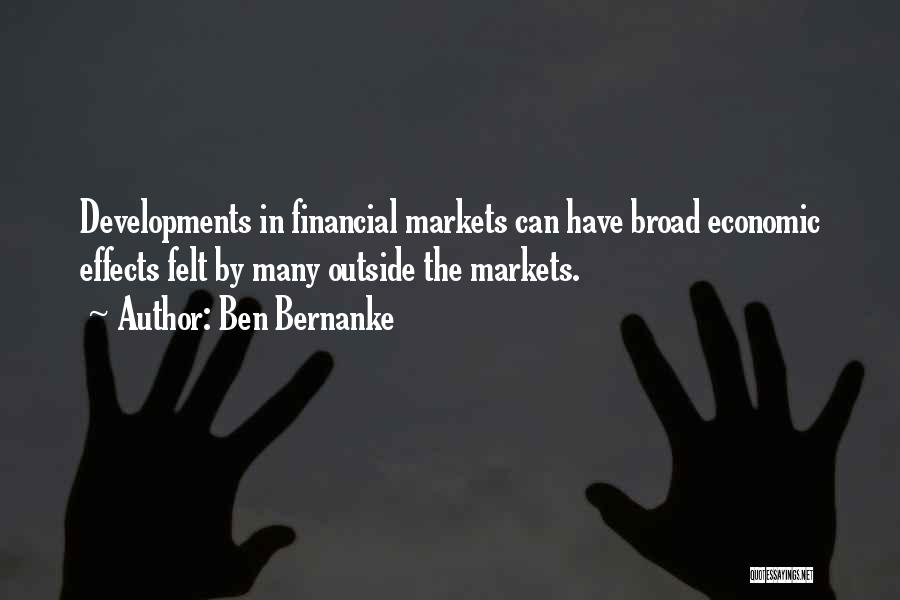 Developments in financial markets can have broad economic effects felt by many outside the markets.

~ Author: Ben Bernanke

QUOTESSAYINGS.NET